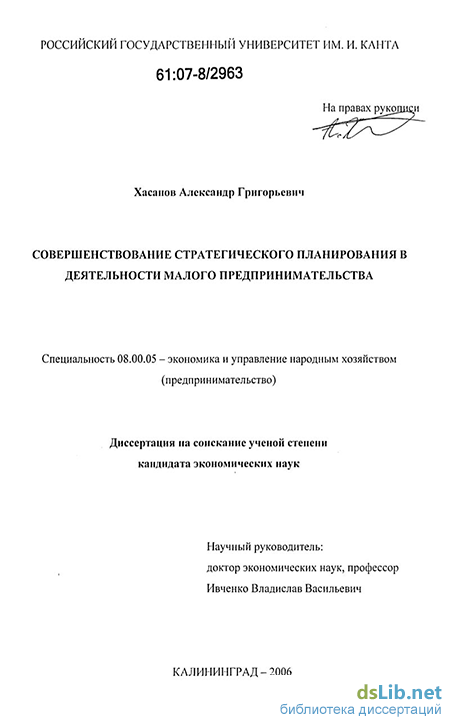 РОССИЙСКИЙ ГОСУДАРСТВЕННЫЙ УНИВЕРСИТЕТ ИМ. И. КАНТА

61:07-8/2963

На правах рукописи

Хасанов Александр Григорьевич

СОВЕРШЕНСТВОВАНИЕ СТРАТЕГИЧЕСКОГО ПЛАНИРОВАНИЯ В ДЕЯТЕЛЬНОСТИ МАЛОГО ПРЕДПРИНИМАТЕЛЬСТВА

Специальность 08.00.05 – экономика и управление народным хозяйством (предпринимательство)

Диссертация на соискание ученой степени кандидата экономических наук

Научный руководитель:
доктор экономических наук, профессор
Ивченко Владислав Васильевич

КАЛИНИНГРАД – 2006

dsLib.net
библиотека диссертаций